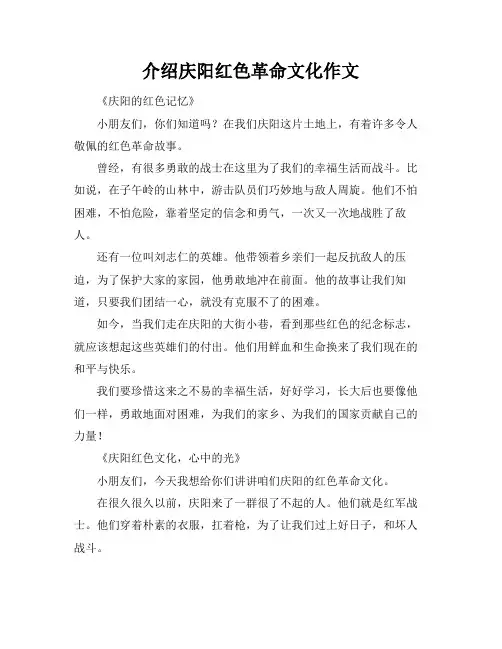 介绍庆阳红色革命文化作文

《庆阳的红色记忆》

小朋友们，你们知道吗？在我们庆阳这片土地上，有着许多令人敬佩的红色革命故事。

曾经，有很多勇敢的战士在这里为了我们的幸福生活而战斗。比如说，在子午岭的山林中，游击队员们巧妙地与敌人周旋。他们不怕困难，不怕危险，靠着坚定的信念和勇气，一次又一次地战胜了敌人。

还有一位叫刘志仁的英雄。他带领着乡亲们一起反抗敌人的压迫，为了保护大家的家园，他勇敢地冲在前面。他的故事让我们知道，只要我们团结一心，就没有克服不了的困难。

如今，当我们走在庆阳的大街小巷，看到那些红色的纪念标志，就应该想起这些英雄们的付出。他们用鲜血和生命换来了我们现在的和平与快乐。

我们要珍惜这来之不易的幸福生活，好好学习，长大后也要像他们一样，勇敢地面对困难，为我们的家乡、为我们的国家贡献自己的力量！

《庆阳红色文化，心中的光》

小朋友们，今天我想给你们讲讲咱们庆阳的红色革命文化。

在很久很久以前，庆阳来了一群很了不起的人。他们就是红军战士。他们穿着朴素的衣服，扛着枪，为了让我们过上好日子，和坏人战斗。